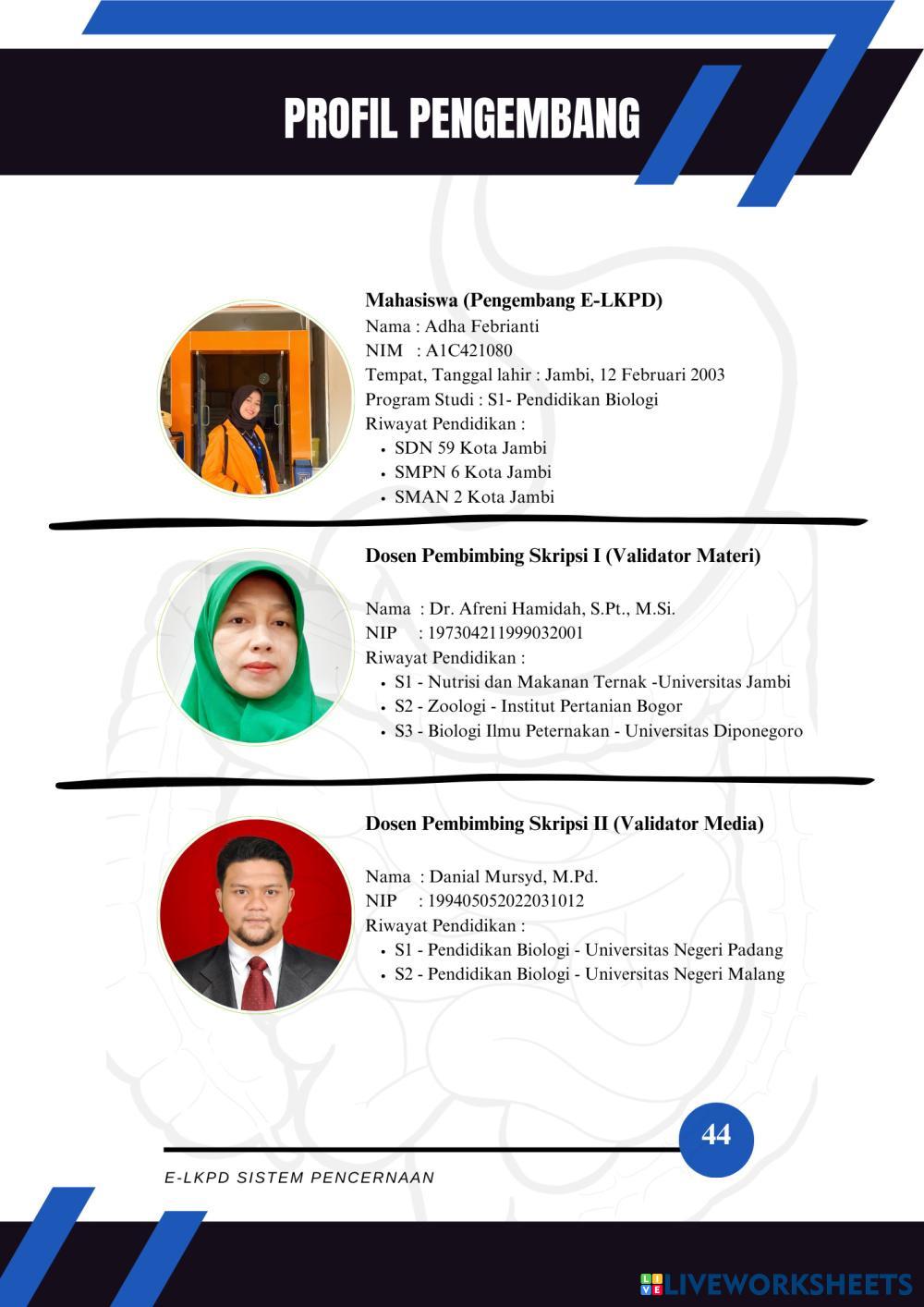 PROFIL PENGEMBANG

Mahasiswa (Pengembang E-LKPD)
Nama : Adha Febrianti
NIM : A1C421080
Tempat, Tanggal lahir : Jambi, 12 Februari 2003
Program Studi : S1- Pendidikan Biologi
Riwayat Pendidikan :
• SDN 59 Kota Jambi
• SMPN 6 Kota Jambi
• SMAN 2 Kota Jambi

Dosen Pembimbing Skripsi I (Validator Materi)

Nama : Dr. Afreni Hamidah, S.Pt., M.Si.
NIP : 197304211999032001
Riwayat Pendidikan :
• S1 - Nutrisi dan Makanan Ternak -Universitas Jambi
• S2 - Zoologi - Institut Pertanian Bogor
• S3 - Biologi Ilmu Peternakan - Universitas Diponegoro

Dosen Pembimbing Skripsi II (Validator Media)

Nama : Danial Mursyd, M.Pd.
NIP : 199405052022031012
Riwayat Pendidikan :
• S1 - Pendidikan Biologi - Universitas Negeri Padang
• S2 - Pendidikan Biologi - Universitas Negeri Malang

44

E-LKPD SISTEM PENCERNAAN

LIVEWORKSHEETS